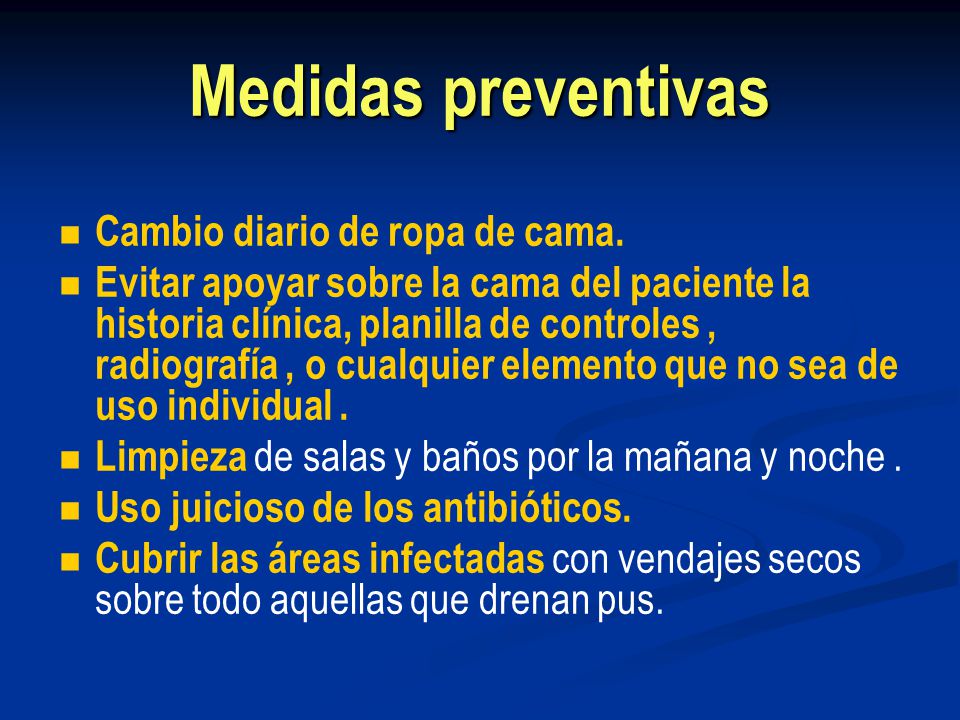 Medidas preventivas

- Cambio diario de ropa de cama.
- Evitar apoyar sobre la cama del paciente la historia clínica, planilla de controles , radiografía , o cualquier elemento que no sea de uso individual .
- Limpieza de salas y baños por la mañana y noche .
- Uso juicioso de los antibióticos.
- Cubrir las áreas infectadas con vendajes secos sobre todo aquellas que drenan pus.